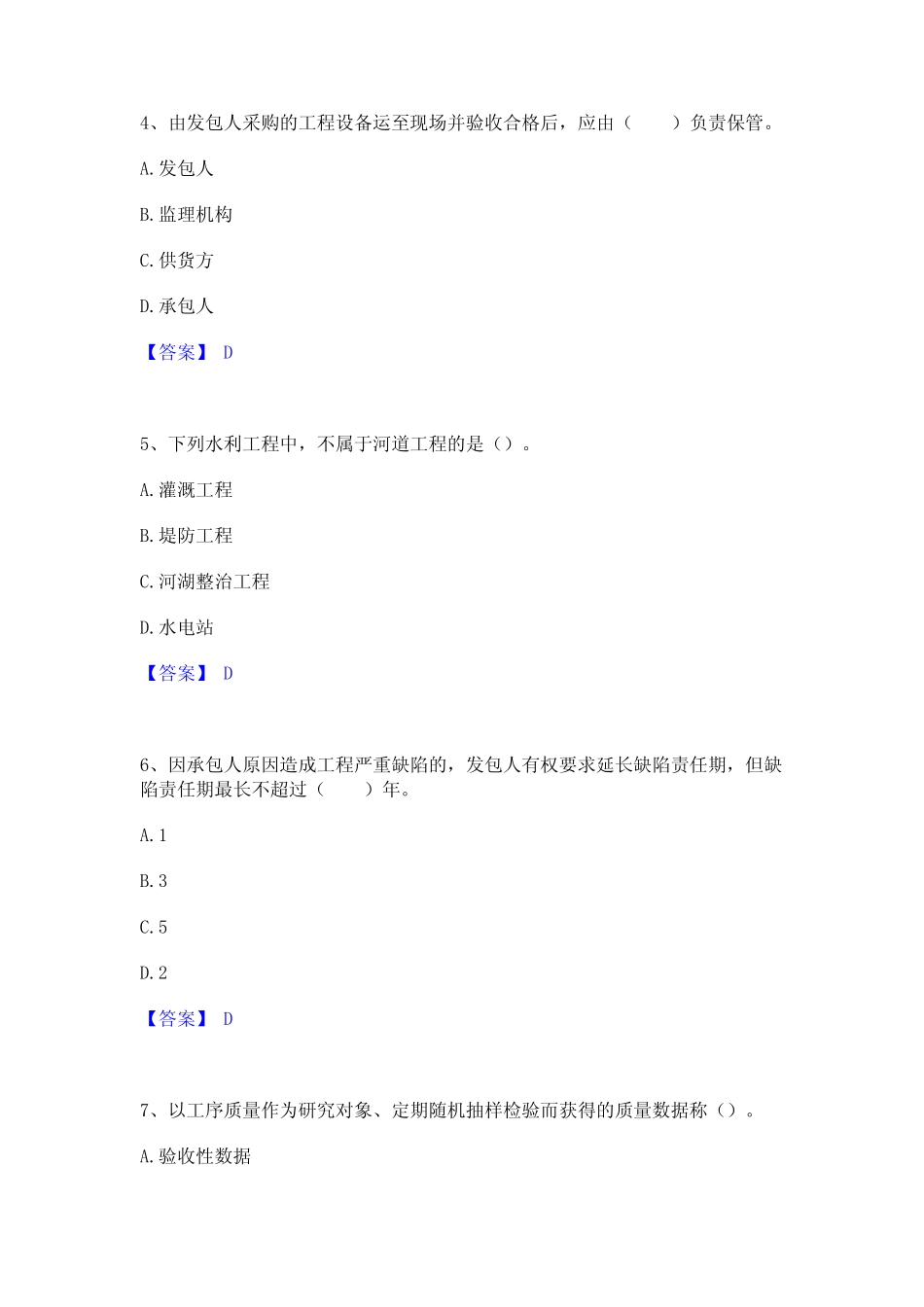 4、由发包人采购的工程设备运至现场并验收合格后，应由（　　）负责保管。

A. 发包人

B. 监理机构

C. 供货方

D. 承包人

【答案】 D

5、下列水利工程中，不属于河道工程的是（）。

A. 灌溉工程

B. 堤防工程

C. 河湖整治工程

D. 水电站

【答案】 D

6、因承包人原因造成工程严重缺陷的，发包人有权要求延长缺陷责任期，但缺陷责任期最长不超过（　　）年。

A. 1

B. 3

C. 5

D. 2

【答案】 D

7、以工序质量作为研究对象、定期随机抽样检验而获得的质量数据称（）。

A. 验收性数据